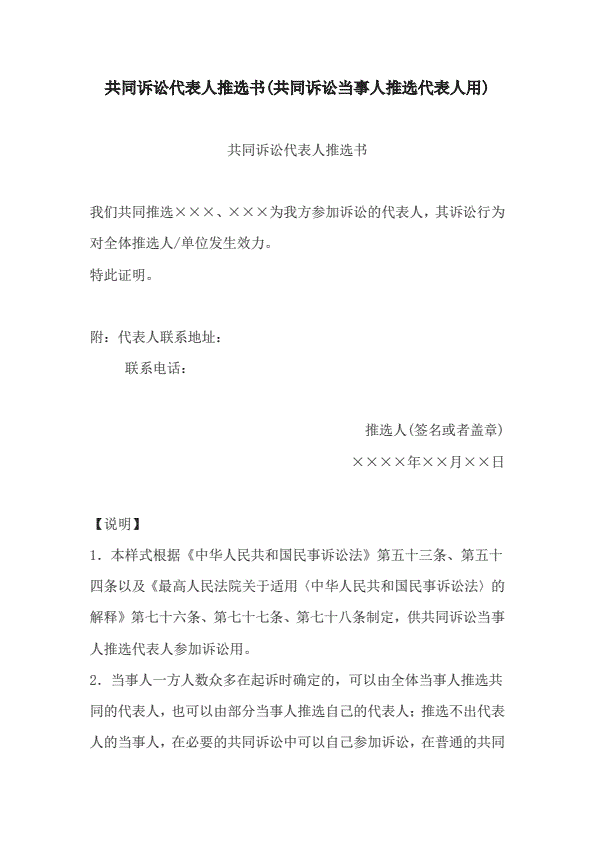 共同诉讼代表人推选书(共同诉讼当事人推选代表人用)

共同诉讼代表人推选书

我们共同推选×××、×××为我方参加诉讼的代表人，其诉讼行为对全体推选人/单位发生效力。

特此证明。

附：代表人联系地址：

联系电话：

推选人(签名或者盖章)

××××年××月××日

【说明】

1．本样式根据《中华人民共和国民事诉讼法》第五十三条、第五十四条以及《最高人民法院关于适用〈中华人民共和国民事诉讼法〉的解释》第七十六条、第七十七条、第七十八条制定，供共同诉讼当事人推选代表人参加诉讼用。

2．当事人一方人数众多在起诉时确定的，可以由全体当事人推选共同的代表人，也可以由部分当事人推选自己的代表人；推选不出代表人的当事人，在必要的共同诉讼中可以自己参加诉讼，在普通的共同